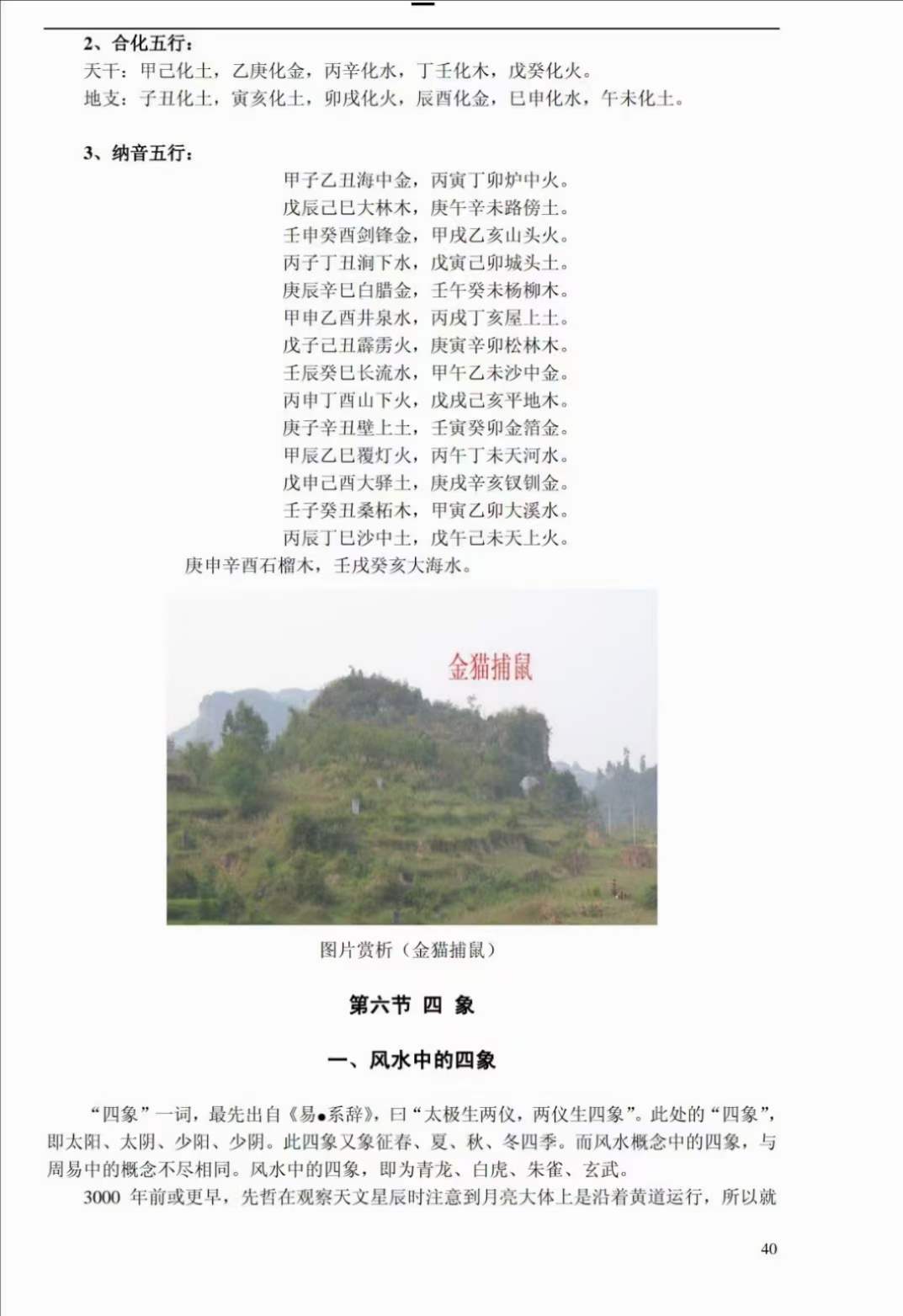 2、合化五行：
天干：甲己化土，乙庚化金，丙辛化水，丁壬化木，戊癸化火。
地支：子丑化土，寅亥化土，卯戌化火，辰酉化金，巳申化水，午未化土。

3、纳音五行：
甲子乙丑海中金，丙寅丁卯炉中火。
戊辰己巳大林木，庚午辛未路傍土。
壬申癸酉剑锋金，甲戌乙亥山头火。
丙子丁丑涧下水，戊寅己卯城头土。
庚辰辛巳白腊金，壬午癸未杨柳木。
甲申乙酉井泉水，丙戌丁亥屋上土。
戊子己丑霹雳火，庚寅辛卯松林木。
壬辰癸巳长流水，甲午乙未沙中金。
丙申丁酉山下火，戊戌己亥平地木。
庚子辛丑壁上土，壬寅癸卯金箔金。
甲辰乙巳覆灯火，丙午丁未天河水。
戊申己酉大驿土，庚戌辛亥钗钏金。
壬子癸丑桑柘木，甲寅乙卯大溪水。
丙辰丁巳沙中土，戊午己未天上火。
庚申辛酉石榴木，壬戌癸亥大海水。

金猫捕鼠

图片赏析（金猫捕鼠）

第六节 四 象

一、风水中的四象

“四象”一词，最先出自《易●系辞》，曰“太极生两仪，两仪生四象”。此处的“四象”，即太阳、太阴、少阳、少阴。此四象又象征春、夏、秋、冬四季。而风水概念中的四象，与周易中的概念不尽相同。风水中的四象，即为青龙、白虎、朱雀、玄武。

3000 年前或更早，先哲在观察天文星辰时注意到月亮大体上是沿着黄道运行，所以就

40